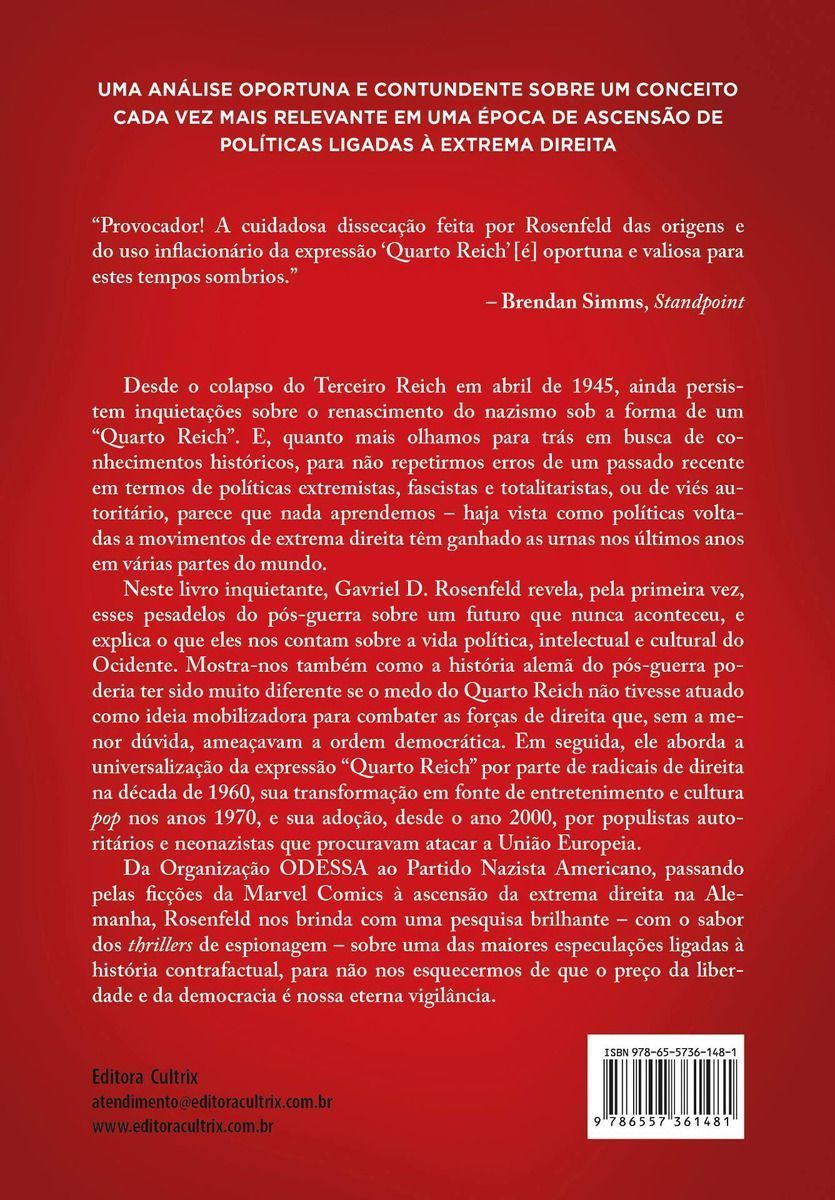 UMA ANÁLISE OPORTUNA E CONTUNDENTE SOBRE UM CONCEITO CADA VEZ MAIS RELEVANTE EM UMA ÉPOCA DE ASCENSÃO DE POLÍTICAS LIGADAS À EXTREMA DIREITA

"Provocador! A cuidadosa dissecação feita por Rosenfeld das origens e do uso inflacionário da expressão 'Quarto Reich' [é] oportuna e valiosa para estes tempos sombrios."

– Brendan Simms, Standpoint

Desde o colapso do Terceiro Reich em abril de 1945, ainda persistem inquietações sobre o renascimento do nazismo sob a forma de um "Quarto Reich". E, quanto mais olhamos para trás em busca de conhecimentos históricos, para não repetirmos erros de um passado recente em termos de políticas extremistas, fascistas e totalitaristas, ou de viés autoritário, parece que nada aprendemos – haja vista como políticas voltadas a movimentos de extrema direita têm ganhado as urnas nos últimos anos em várias partes do mundo.

Neste livro inquietante, Gavriel D. Rosenfeld revela, pela primeira vez, esses pesadelos do pós-guerra sobre um futuro que nunca aconteceu, e explica o que eles nos contam sobre a vida política, intelectual e cultural do Ocidente. Mostra-nos também como a história alemã do pós-guerra poderia ter sido muito diferente se o medo do Quarto Reich não tivesse atuado como ideia mobilizadora para combater as forças de direita que, sem a menor dúvida, ameaçavam a ordem democrática. Em seguida, ele aborda a universalização da expressão "Quarto Reich" por parte de radicais de direita na década de 1960, sua transformação em fonte de entretenimento e cultura pop nos anos 1970, e sua adoção, desde o ano 2000, por populistas autoritários e neonazistas que procuravam atacar a União Europeia.

Da Organização ODESSA ao Partido Nazista Americano, passando pelas ficções da Marvel Comics à ascensão da extrema direita na Alemanha, Rosenfeld nos brinda com uma pesquisa brilhante – com o sabor dos thrillers de espionagem – sobre uma das maiores especulações ligadas à história contrafactual, para não nos esquecermos de que o preço da liberdade e da democracia é nossa eterna vigilância.

Editora Cultrix
atendimento@editoracultrix.com.br
www.editoracultrix.com.br

ISBN 978-65-5736-148-1
9 786557 361481